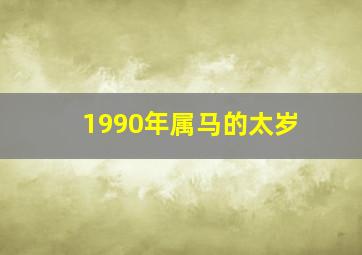 1990年属马的太岁